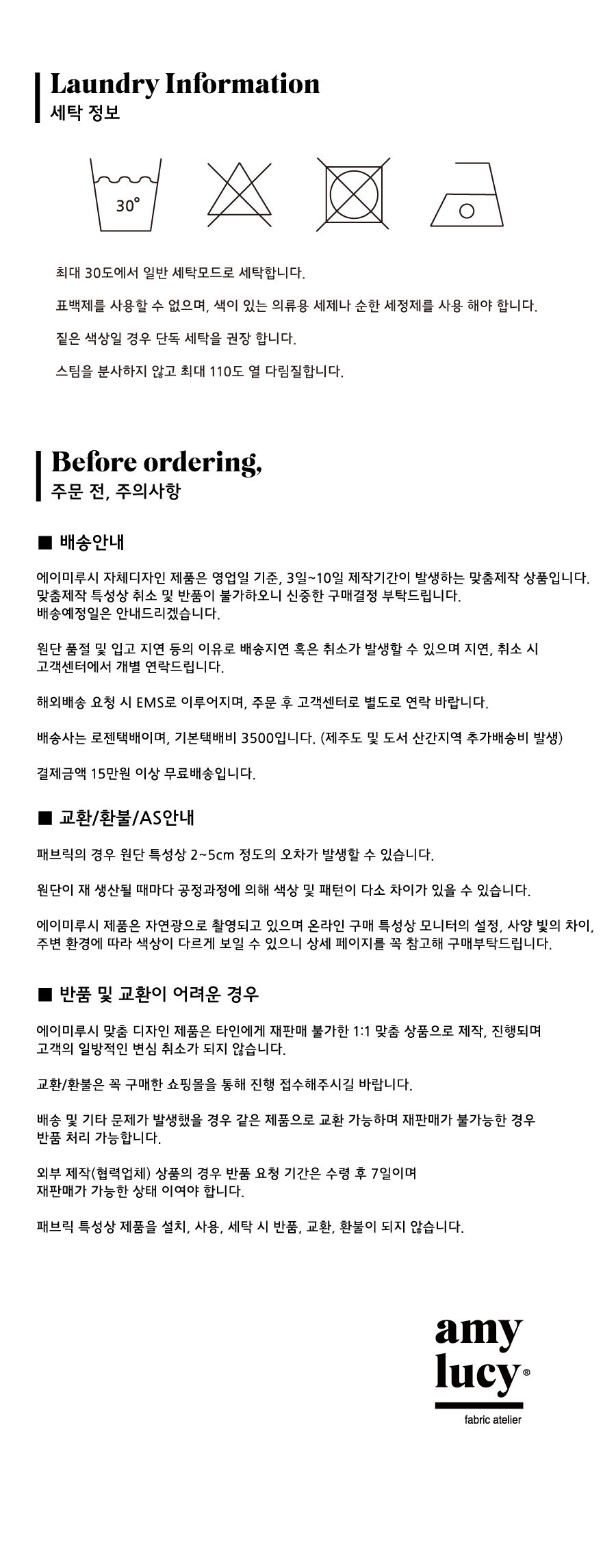 Laundry Information
세탁 정보

30°

최대 30도에서 일반 세탁모드로 세탁합니다.

표백제를 사용할 수 없으며, 색이 있는 의류용 세제나 순한 세정제를 사용 해야 합니다.

짙은 색상일 경우 단독 세탁을 권장 합니다.

스팀을 분사하지 않고 최대 110도 열 다림질합니다.

Before ordering,
주문 전, 주의사항

■ 배송안내

에이미루시 자체디자인 제품은 영업일 기준, 3일~10일 제작기간이 발생하는 맞춤제작 상품입니다.
맞춤제작 특성상 취소 및 반품이 불가하오니 신중한 구매결정 부탁드립니다.
배송예정일은 안내드리겠습니다.

원단 품절 및 입고 지연 등의 이유로 배송지연 혹은 취소가 발생할 수 있으며 지연, 취소 시 고객센터에서 개별 연락드립니다.

해외배송 요청 시 EMS로 이루어지며, 주문 후 고객센터로 별도로 연락 바랍니다.

배송사는 로젠택배이며, 기본택배비 3500입니다. (제주도 및 도서 산간지역 추가배송비 발생)

결제금액 15만원 이상 무료배송입니다.

■ 교환/환불/AS안내

패브릭의 경우 원단 특성상 2~5cm 정도의 오차가 발생할 수 있습니다.

원단이 재 생산될 때마다 공정과정에 의해 색상 및 패턴이 다소 차이가 있을 수 있습니다.

에이미루시 제품은 자연광으로 촬영되고 있으며 온라인 구매 특성상 모니터의 설정, 사양 빛의 차이, 주변 환경에 따라 색상이 다르게 보일 수 있으니 상세 페이지를 꼭 참고해 구매부탁드립니다.

■ 반품 및 교환이 어려운 경우

에이미루시 맞춤 디자인 제품은 타인에게 재판매 불가한 1:1 맞춤 상품으로 제작, 진행되며 고객의 일방적인 변심 취소가 되지 않습니다.

교환/환불은 꼭 구매한 쇼핑몰을 통해 진행 접수해주시길 바랍니다.

배송 및 기타 문제가 발생했을 경우 같은 제품으로 교환 가능하며 재판매가 불가능한 경우 반품 처리 가능합니다.

외부 제작(협력업체) 상품의 경우 반품 요청 기간은 수령 후 7일이며 재판매가 가능한 상태 이여야 합니다.

패브릭 특성상 제품을 설치, 사용, 세탁 시 반품, 교환, 환불이 되지 않습니다.

amy
lucy®
fabric atelier